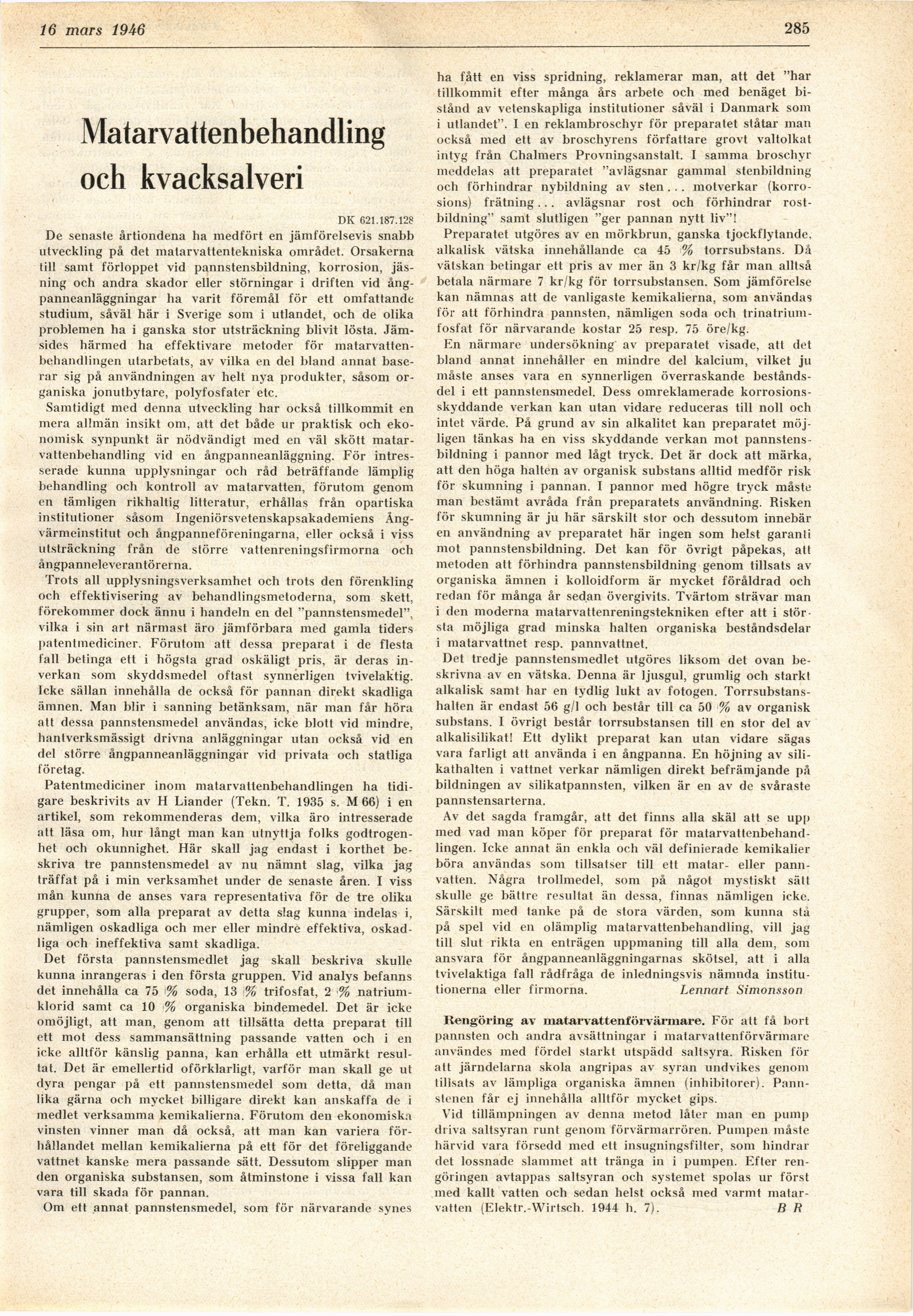 16 mars 1946

285

Matarvattenbehandling och kvacksalveri

DK 621.187.128

De senaste årtiondena ha medfört en jämförelsevis snabb utveckling på det matarvattentekniska området. Orsakerna till samt förloppet vid pannstensbildning, korrosion, jäsning och andra skador eller störningar i driften vid ångpanneanläggningar ha varit föremål för ett omfattande studium, såväl här i Sverige som i utlandet, och de olika problemen ha i ganska stor utsträckning blivit lösta. Jämsides härmed ha effektivare metoder för matarvattenbehandlingen utarbetats, av vilka en del bland annat baserar sig på användningen av helt nya produkter, såsom organiska jonutbytare, polyfosfater etc.

Samtidigt med denna utveckling har också tillkommit en mera allmän insikt om, att det både ur praktisk och ekonomisk synpunkt är nödvändigt med en väl skött matarvattenbehandling vid en ångpanneanläggning. För intresserade kunna upplysningar och råd beträffande lämplig behandling och kontroll av matarvatten, förutom genom en tämligen rikhaltig litteratur, erhållas från opartiska institutioner såsom Ingeniörsvetenskapsakademiens Ångvärmeinstitut och ångpanneföreningarna, eller också i viss utsträckning från de större vattenreningsfirmorna och ångpanneleverantörerna.

Trots all upplysningsverksamhet och trots den förenkling och effektivisering av behandlingsmetoderna, som skett, förekommer dock ännu i handeln en del "pannstensmedel", vilka i sin art närmast äro jämförbara med gamla tiders patentmediciner. Förutom att dessa preparat i de flesta fall betinga ett i högsta grad oskäligt pris, är deras inverkan som skyddsmedel oftast synnerligen tvivelaktig. Icke sällan innehålla de också för pannan direkt skadliga ämnen. Man blir i sanning betänksam, när man får höra att dessa pannstensmedel användas, icke blott vid mindre, hantverksmässigt drivna anläggningar utan också vid en del större ångpanneanläggningar vid privata och statliga företag.

Patentmediciner inom matarvattenbehandlingen ha tidigare beskrivits av H Liander (Tekn. T. 1935 s. M 66) i en artikel, som rekommenderas dem, vilka äro intresserade att läsa om, hur långt man kan utnyttja folks godtrogenhet och okunnighet. Här skall jag endast i korthet beskriva tre pannstensmedel av nu nämnt slag, vilka jag träffat på i min verksamhet under de senaste åren. I viss mån kunna de anses vara representativa för de tre olika grupper, som alla preparat av detta slag kunna indelas i, nämligen oskadliga och mer eller mindre effektiva, oskadliga och ineffektiva samt skadliga.

Det första pannstensmedlet jag skall beskriva skulle kunna inrangeras i den första gruppen. Vid analys befanns det innehålla ca 75 % soda, 13 % trifosfat, 2 % natriumklorid samt ca 10 % organiska bindemedel. Det är icke omöjligt, att man, genom att tillsätta detta preparat till ett mot dess sammansättning passande vatten och i en icke alltför känslig panna, kan erhålla ett utmärkt resultat. Det är emellertid oförklarligt, varför man skall ge ut dyra pengar på ett pannstensmedel som detta, då man lika gärna och mycket billigare direkt kan anskaffa de i medlet verksamma kemikalierna. Förutom den ekonomiska vinsten vinner man då också, att man kan variera förhållandet mellan kemikalierna på ett för det föreliggande vattnet kanske mera passande sätt. Dessutom slipper man den organiska substansen, som åtminstone i vissa fall kan vara till skada för pannan.

Om ett annat pannstensmedel, som för närvarande synes ha fått en viss spridning, reklamerar man, att det "har tillkommit efter många års arbete och med benäget bistånd av vetenskapliga institutioner såväl i Danmark som i utlandet". I en reklambroschyr för preparatet ståtar man också med ett av broschyrens författare grovt valtolkat intyg från Chalmers Provningsanstalt. I samma broschyr meddelas att preparatet "avlägsnar gammal stenbildning och förhindrar nybildning av sten... motverkar (korrosions) frätning... avlägsnar rost och förhindrar rostbildning" samt slutligen "ger pannan nytt liv"!

Preparatet utgöres av en mörkbrun, ganska tjockflytande, alkalisk vätska innehållande ca 45 % torrsubstans. Då vätskan betingar ett pris av mer än 3 kr/kg får man alltså betala närmare 7 kr/kg för torrsubstansen. Som jämförelse kan nämnas att de vanligaste kemikalierna, som användas för att förhindra pannsten, nämligen soda och trinatriumfosfat för närvarande kostar 25 resp. 75 öre/kg.

En närmare undersökning av preparatet visade, att det bland annat innehåller en mindre del kalcium, vilket ju måste anses vara en synnerligen överraskande beståndsdel i ett pannstensmedel. Dess omreklamerade korrosionsskyddande verkan kan utan vidare reduceras till noll och intet värde. På grund av sin alkalitet kan preparatet möjligen tänkas ha en viss skyddande verkan mot pannstensbildning i pannor med lågt tryck. Det är dock att märka, att den höga halten av organisk substans alltid medför risk för skumning i pannan. I pannor med högre tryck måste man bestämt avråda från preparatets användning. Risken för skumning är ju här särskilt stor och dessutom innebär en användning av preparatet här ingen som helst garanti mot pannstensbildning. Det kan för övrigt påpekas, att metoden att förhindra pannstensbildning genom tillsats av organiska ämnen i kolloidform är mycket föråldrad och redan för många år sedan övergivits. Tvärtom strävar man i den moderna matarvattenreningstekniken efter att i största möjliga grad minska halten organiska beståndsdelar i matarvattnet resp. pannvattnet.

Det tredje pannstensmedlet utgöres liksom det ovan beskrivna av en vätska. Denna är ljusgul, grumlig och starkt alkalisk samt har en tydlig lukt av fotogen. Torrsubstanshalten är endast 56 g/l och består till ca 50 % av organisk substans. I övrigt består torrsubstansen till en stor del av alkalisilikat! Ett dylikt preparat kan utan vidare sägas vara farligt att använda i en ångpanna. En höjning av silikathalten i vattnet verkar nämligen direkt befrämjande på bildningen av silikatpannsten, vilken är en av de svåraste pannstensarterna.

Av det sagda framgår, att det finns alla skäl att se upp med vad man köper för preparat för matarvattenbehandlingen. Icke annat än enkla och väl definierade kemikalier böra användas som tillsatser till ett matar- eller pannvatten. Några trollmedel, som på något mystiskt sätt skulle ge bättre resultat än dessa, finnas nämligen icke. Särskilt med tanke på de stora värden, som kunna stå på spel vid en olämplig matarvattenbehandling, vill jag till slut rikta en enträgen uppmaning till alla dem, som ansvara för ångpanneanläggningarnas skötsel, att i alla tvivelaktiga fall rådfråga de inledningsvis nämnda institutionerna eller firmorna. Lennart Simonsson

Rengöring av matarvattenförvärmare. För att få bort pannsten och andra avsättningar i matarvattenförvärmare användes med fördel starkt utspädd saltsyra. Risken för att järndelarna skola angripas av syran undvikes genom tillsats av lämpliga organiska ämnen (inhibitorer). Pannstenen får ej innehålla alltför mycket gips.

Vid tillämpningen av denna metod låter man en pump driva saltsyran runt genom förvärmarrören. Pumpen måste härvid vara försedd med ett insugningsfilter, som hindrar det lossnade slammet att tränga in i pumpen. Efter rengöringen avtappas saltsyran och systemet spolas ur först med kallt vatten och sedan helst också med varmt matarvatten (Elektr.-Wirtsch. 1944 h. 7). B R